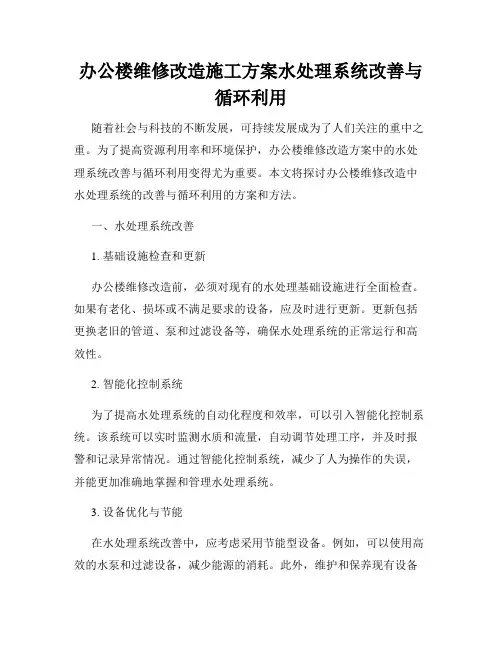 办公楼维修改造施工方案水处理系统改善与循环利用

随着社会与科技的不断发展，可持续发展成为了人们关注的重中之重。为了提高资源利用率和环境保护，办公楼维修改造方案中的水处理系统改善与循环利用变得尤为重要。本文将探讨办公楼维修改造中水处理系统的改善与循环利用的方案和方法。

一、水处理系统改善

1. 基础设施检查和更新

办公楼维修改造前，必须对现有的水处理基础设施进行全面检查。如果有老化、损坏或不满足要求的设备，应及时进行更新。更新包括更换老旧的管道、泵和过滤设备等，确保水处理系统的正常运行和高效性。

2. 智能化控制系统

为了提高水处理系统的自动化程度和效率，可以引入智能化控制系统。该系统可以实时监测水质和流量，自动调节处理工序，并及时报警和记录异常情况。通过智能化控制系统，减少了人为操作的失误，并能更加准确地掌握和管理水处理系统。

3. 设备优化与节能

在水处理系统改善中，应考虑采用节能型设备。例如，可以使用高效的水泵和过滤设备，减少能源的消耗。此外，维护和保养现有设备